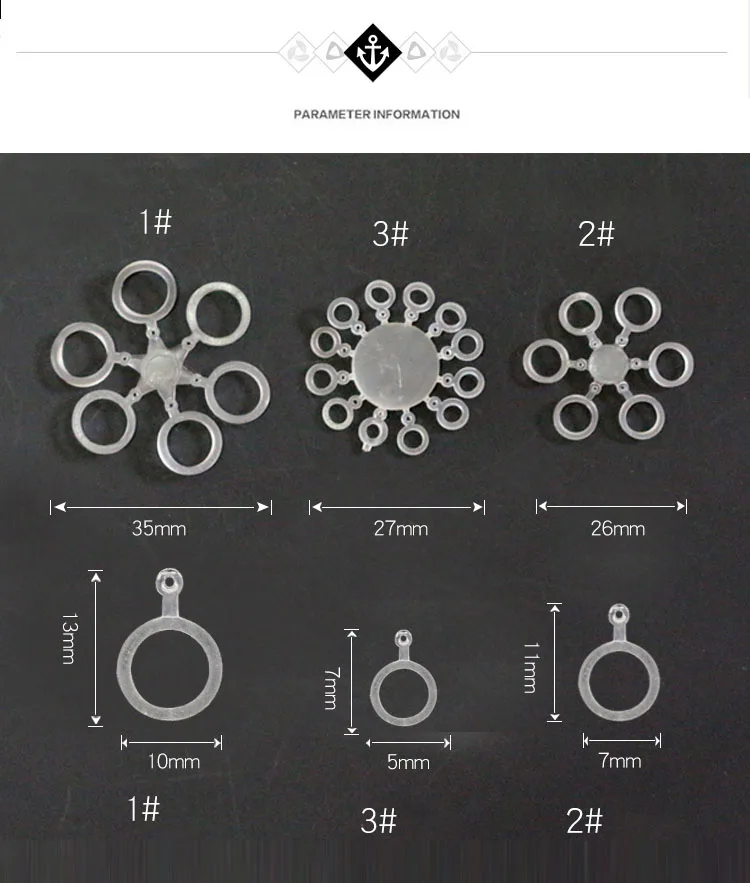 PARAMETER INFORMATION

1#

3#

2#

35mm

27mm

26mm

13mm

10mm

7mm

5mm

11mm

7mm

1#

3#

2#